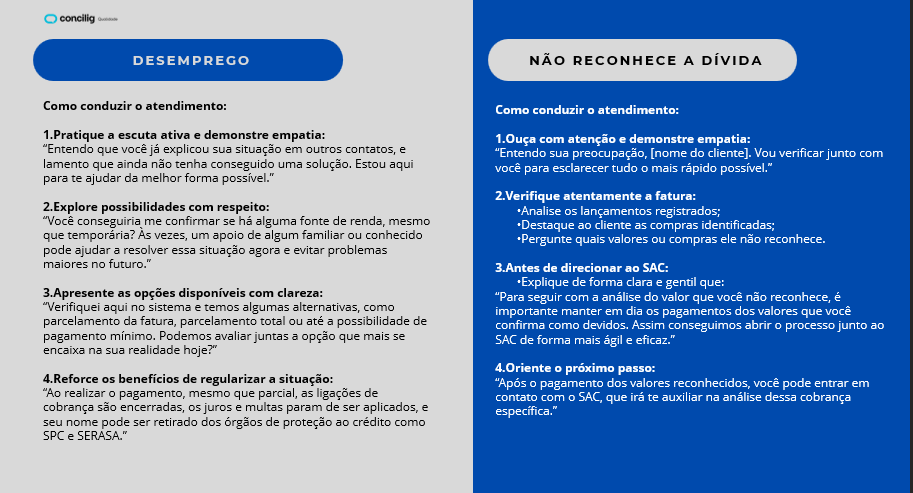 concilig Qualidade

DESEMPREGO

Como conduzir o atendimento:

1.Pratique a escuta ativa e demonstre empatia:
“Entendo que você já explicou sua situação em outros contatos, e lamento que ainda não tenha conseguido uma solução. Estou aqui para te ajudar da melhor forma possível.”

2.Explore possibilidades com respeito:
“Você conseguiria me confirmar se há alguma fonte de renda, mesmo que temporária? Às vezes, um apoio de algum familiar ou conhecido pode ajudar a resolver essa situação agora e evitar problemas maiores no futuro.”

3.Apresente as opções disponíveis com clareza:
“Verifiquei aqui no sistema e temos algumas alternativas, como parcelamento da fatura, parcelamento total ou até a possibilidade de pagamento mínimo. Podemos avaliar juntas a opção que mais se encaixa na sua realidade hoje?”

4.Reforce os benefícios de regularizar a situação:
“Ao realizar o pagamento, mesmo que parcial, as ligações de cobrança são encerradas, os juros e multas param de ser aplicados, e seu nome pode ser retirado dos órgãos de proteção ao crédito como SPC e SERASA.”

NÃO RECONHECE A DÍVIDA

Como conduzir o atendimento:

1.Ouça com atenção e demonstre empatia:
“Entendo sua preocupação, [nome do cliente]. Vou verificar junto com você para esclarecer tudo o mais rápido possível.”

2.Verifique atentamente a fatura:
•Analise os lançamentos registrados;
•Destaque ao cliente as compras identificadas;
•Pergunte quais valores ou compras ele não reconhece.

3.Antes de direcionar ao SAC:
•Explique de forma clara e gentil que:
“Para seguir com a análise do valor que você não reconhece, é importante manter em dia os pagamentos dos valores que você confirma como devidos. Assim conseguimos abrir o processo junto ao SAC de forma mais ágil e eficaz.”

4.Oriente o próximo passo:
“Após o pagamento dos valores reconhecidos, você pode entrar em contato com o SAC, que irá te auxiliar na análise dessa cobrança específica.”